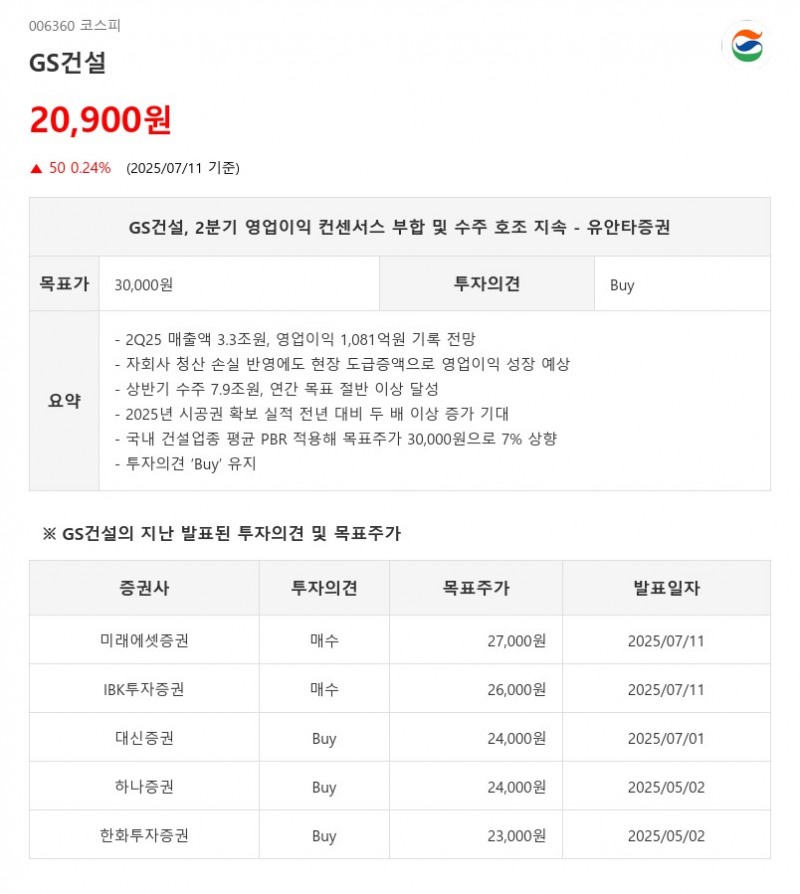 006360 코스피

GS건설

20,900원

▲ 50 0.24% (2025/07/11 기준)

| GS건설, 2분기 영업이익 컨센서스 부합 및 수주 호조 지속 - 유안타증권 | | | |
|---|---|---|---|
| 목표가 | 30,000원 | 투자의견 | Buy |
| 요약 | - 2Q25 매출액 3.3조원, 영업이익 1,081억원 기록 전망<br>- 자회사 청산 손실 반영에도 현장 도급증액으로 영업이익 성장 예상<br>- 상반기 수주 7.9조원, 연간 목표 절반 이상 달성<br>- 2025년 시공권 확보 실적 전년 대비 두 배 이상 증가 기대<br>- 국내 건설업종 평균 PBR 적용해 목표주가 30,000원으로 7% 상향<br>- 투자의견 'Buy' 유지 | | |

※ GS건설의 지난 발표된 투자의견 및 목표주가

| 증권사 | 투자의견 | 목표주가 | 발표일자 |
|---|---|---|---|
| 미래에셋증권 | 매수 | 27,000원 | 2025/07/11 |
| IBK투자증권 | 매수 | 26,000원 | 2025/07/11 |
| 대신증권 | Buy | 24,000원 | 2025/07/01 |
| 하나증권 | Buy | 24,000원 | 2025/05/02 |
| 한화투자증권 | Buy | 23,000원 | 2025/05/02 |